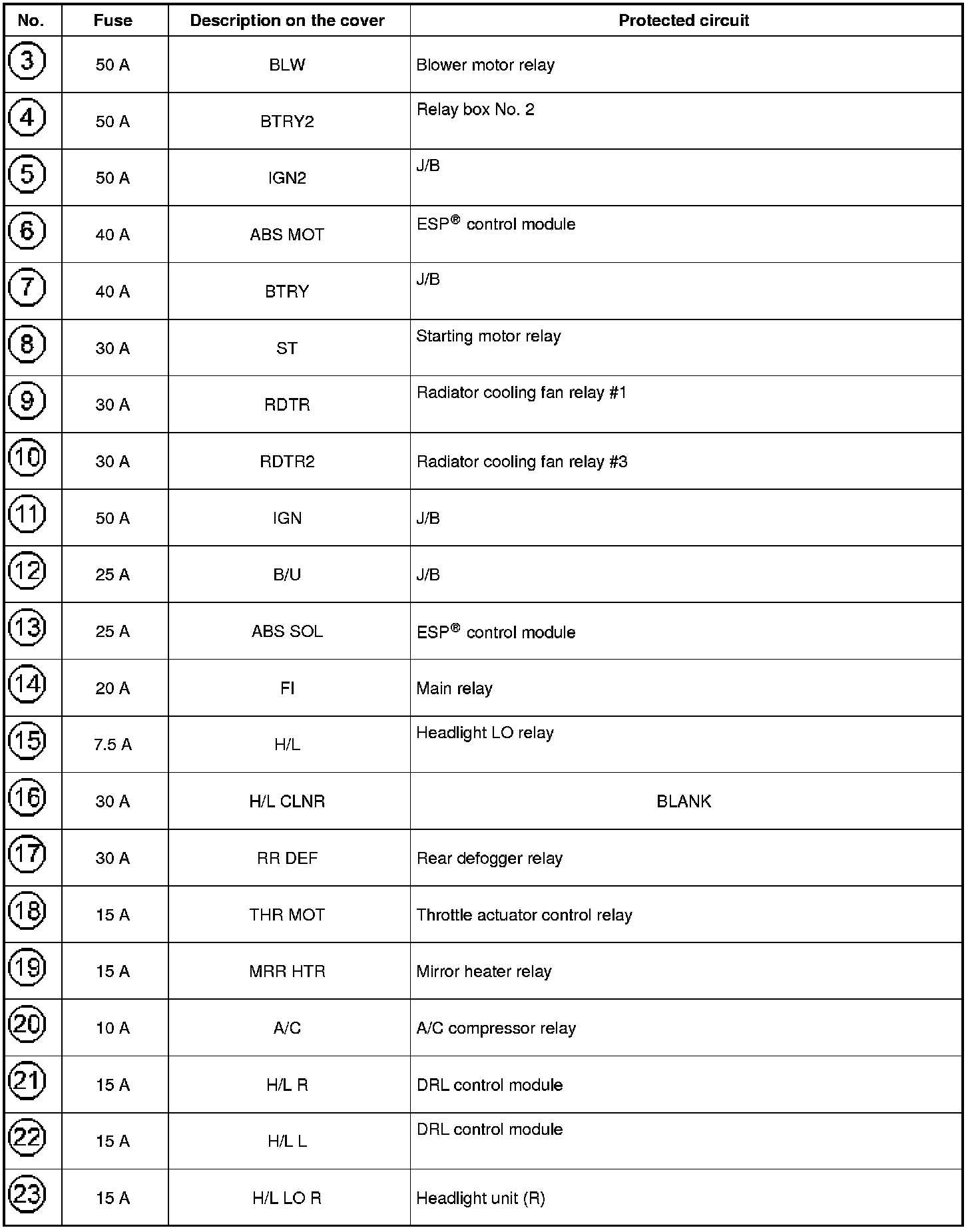 | No. | Fuse | Description on the cover | Protected circuit |
|---|---|---|---|
| 3 | 50 A | BLW | Blower motor relay |
| 4 | 50 A | BTRY2 | Relay box No. 2 |
| 5 | 50 A | IGN2 | J/B |
| 6 | 40 A | ABS MOT | ESP® control module |
| 7 | 40 A | BTRY | J/B |
| 8 | 30 A | ST | Starting motor relay |
| 9 | 30 A | RDTR | Radiator cooling fan relay #1 |
| 10 | 30 A | RDTR2 | Radiator cooling fan relay #3 |
| 11 | 50 A | IGN | J/B |
| 12 | 25 A | B/U | J/B |
| 13 | 25 A | ABS SOL | ESP® control module |
| 14 | 20 A | FI | Main relay |
| 15 | 7.5 A | H/L | Headlight LO relay |
| 16 | 30 A | H/L CLNR | BLANK |
| 17 | 30 A | RR DEF | Rear defogger relay |
| 18 | 15 A | THR MOT | Throttle actuator control relay |
| 19 | 15 A | MRR HTR | Mirror heater relay |
| 20 | 10 A | A/C | A/C compressor relay |
| 21 | 15 A | H/L R | DRL control module |
| 22 | 15 A | H/L L | DRL control module |
| 23 | 15 A | H/L LO R | Headlight unit (R) |